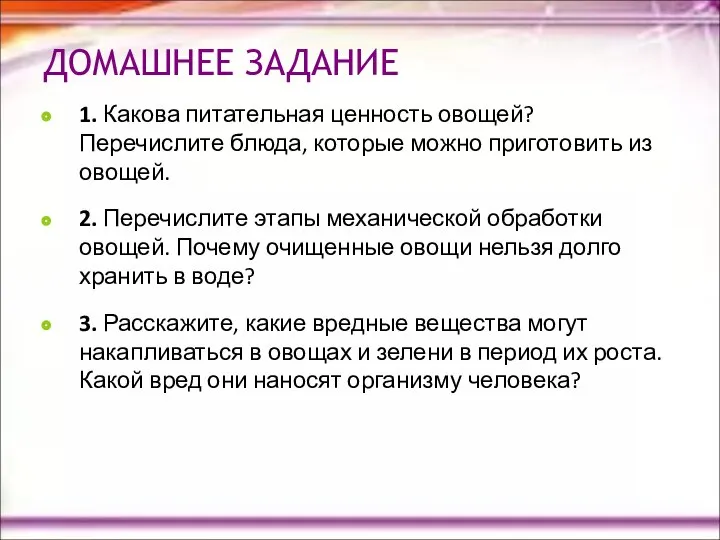 ДОМАШНЕЕ ЗАДАНИЕ

1. Какова питательная ценность овощей? Перечислите блюда, которые можно приготовить из овощей.

2. Перечислите этапы механической обработки овощей. Почему очищенные овощи нельзя долго хранить в воде?

3. Расскажите, какие вредные вещества могут накапливаться в овощах и зелени в период их роста. Какой вред они наносят организму человека?